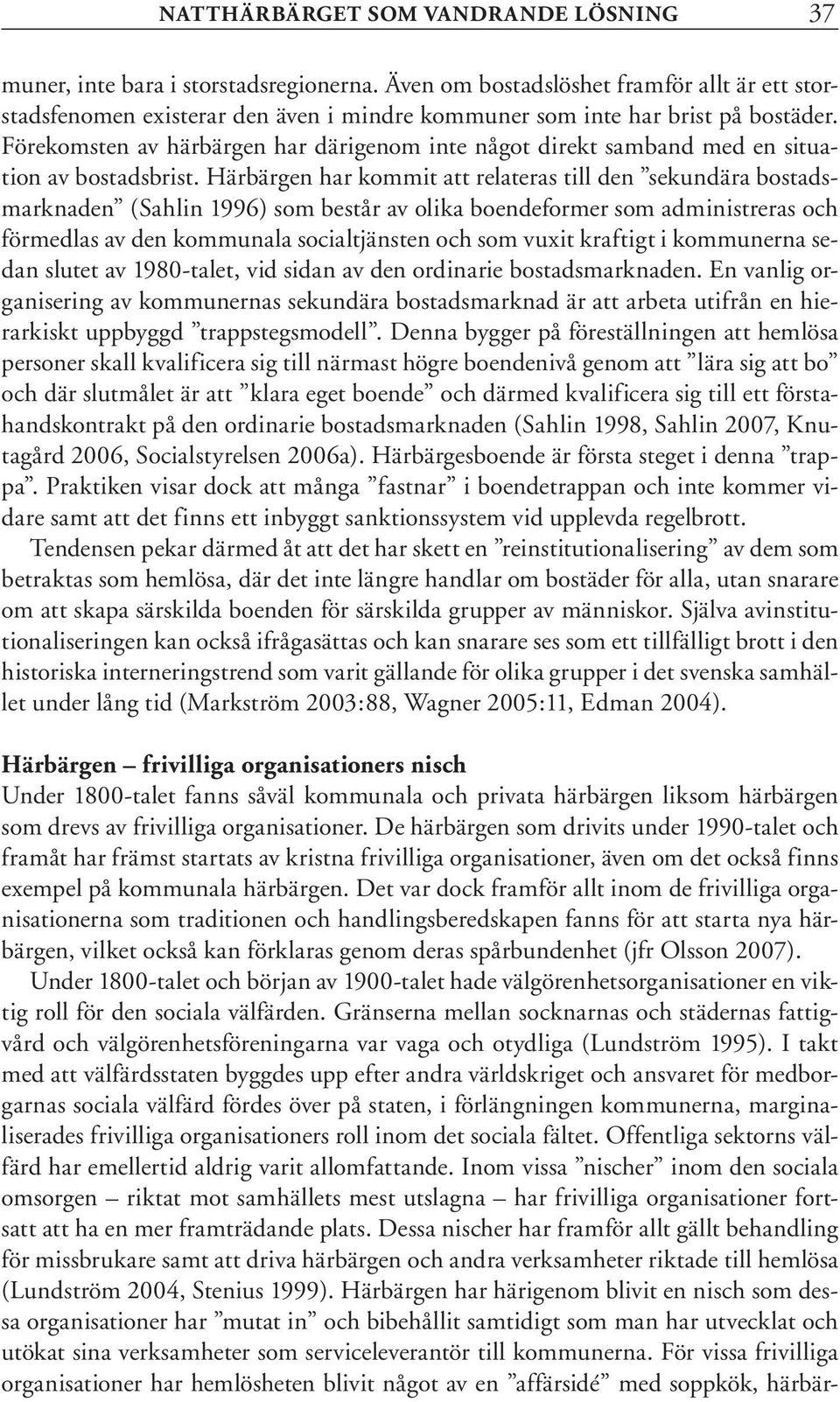 NATTHÄRBÄRGET SOM VANDRANDE LÖSNING 37

muner, inte bara i storstadsregionerna. Även om bostadslöshet framför allt är ett storstadsfenomen existerar den även i mindre kommuner som inte har brist på bostäder. Förekomsten av härbärgen har därigenom inte något direkt samband med en situation av bostadsbrist. Härbärgen har kommit att relateras till den ”sekundära bostadsmarknaden” (Sahlin 1996) som består av olika boendeformer som administreras och förmedlas av den kommunala socialtjänsten och som vuxit kraftigt i kommunerna sedan slutet av 1980-talet, vid sidan av den ordinarie bostadsmarknaden. En vanlig organisering av kommunernas sekundära bostadsmarknad är att arbeta utifrån en hierarkiskt uppbyggd ”trappstegsmodell”. Denna bygger på föreställningen att hemlösa personer skall kvalificera sig till närmast högre boendenivå genom att ”lära sig att bo” och där slutmålet är att ”klara eget boende” och därmed kvalificera sig till ett förstahandskontrakt på den ordinarie bostadsmarknaden (Sahlin 1998, Sahlin 2007, Knutagård 2006, Socialstyrelsen 2006a). Härbärgesboende är första steget i denna ”trappa”. Praktiken visar dock att många ”fastnar” i boendetrappan och inte kommer vidare samt att det finns ett inbyggt sanktionssystem vid upplevda regelbrott.

Tendensen pekar därmed åt att det har skett en ”reinstitutionalisering” av dem som betraktas som hemlösa, där det inte längre handlar om bostäder för alla, utan snarare om att skapa särskilda boenden för särskilda grupper av människor. Själva avinstitutionaliseringen kan också ifrågasättas och kan snarare ses som ett tillfälligt brott i den historiska interneringstrend som varit gällande för olika grupper i det svenska samhället under lång tid (Markström 2003:88, Wagner 2005:11, Edman 2004).

Härbärgen – frivilliga organisationers nisch

Under 1800-talet fanns såväl kommunala och privata härbärgen liksom härbärgen som drevs av frivilliga organisationer. De härbärgen som drivits under 1990-talet och framåt har främst startats av kristna frivilliga organisationer, även om det också finns exempel på kommunala härbärgen. Det var dock framför allt inom de frivilliga organisationerna som traditionen och handlingsberedskapen fanns för att starta nya härbärgen, vilket också kan förklaras genom deras spårbundenhet (jfr Olsson 2007).

Under 1800-talet och början av 1900-talet hade välgörenhetsorganisationer en viktig roll för den sociala välfärden. Gränserna mellan socknarnas och städernas fattigvård och välgörenhetsföreningarna var vaga och otydliga (Lundström 1995). I takt med att välfärdsstaten byggdes upp efter andra världskriget och ansvaret för medborgarnas sociala välfärd fördes över på staten, i förlängningen kommunerna, marginaliserades frivilliga organisationers roll inom det sociala fältet. Offentliga sektorns välfärd har emellertid aldrig varit allomfattande. Inom vissa ”nischer” inom den sociala omsorgen – riktat mot samhällets mest utslagna – har frivilliga organisationer fortsatt att ha en mer framträdande plats. Dessa nischer har framför allt gällt behandling för missbrukare samt att driva härbärgen och andra verksamheter riktade till hemlösa (Lundström 2004, Stenius 1999). Härbärgen har härigenom blivit en nisch som dessa organisationer har ”mutat in” och bibehållit samtidigt som man har utvecklat och utökat sina verksamheter som serviceleverantör till kommunerna. För vissa frivilliga organisationer har hemlösheten blivit något av en ”affärsidé” med soppkök, härbär-